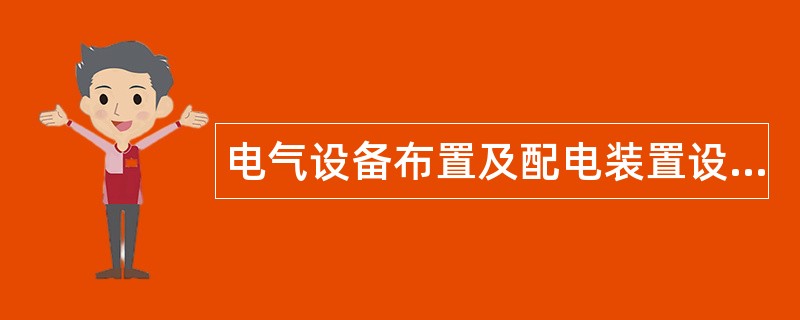 电气设备布置及配电装置设...